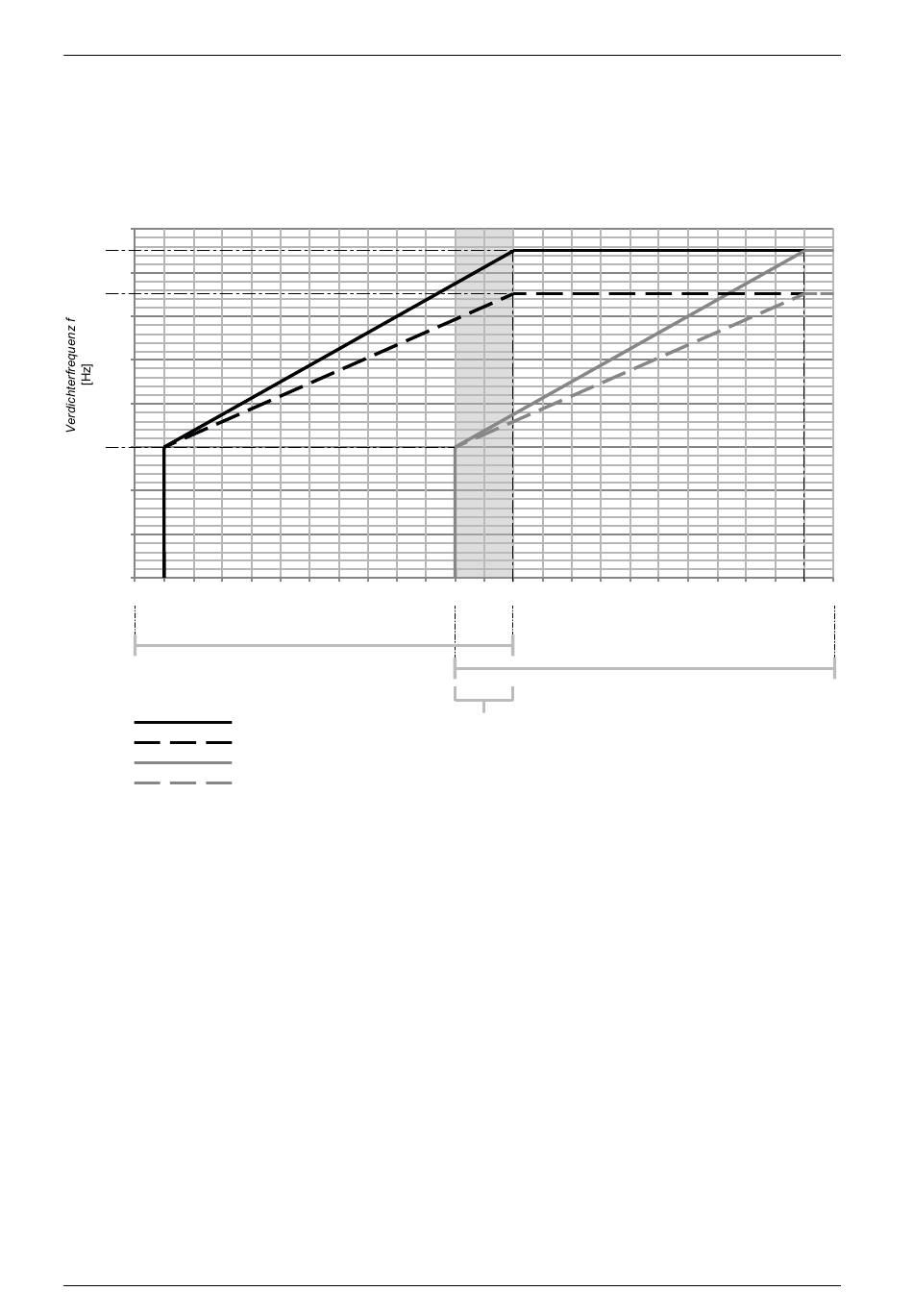 Verdichterfrequenz f
[Hz]